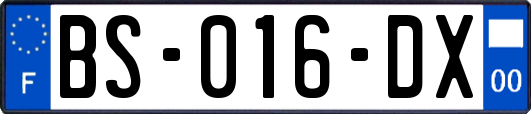 F

BS-016-DX

00